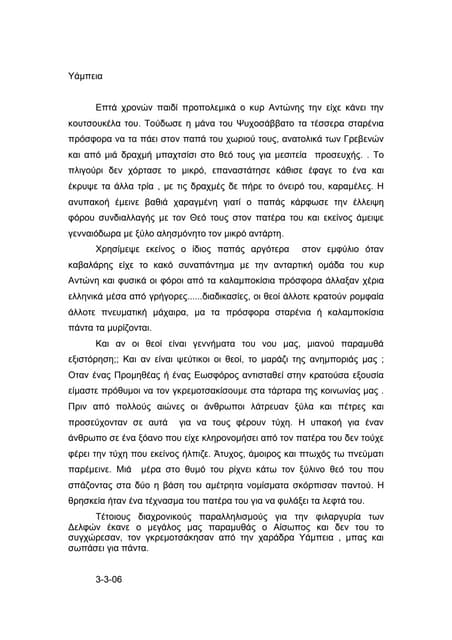 Υάμπεια

Επτά χρονών παιδί προπολεμικά ο κυρ Αντώνης την είχε κάνει την κουτσουκέλα του. Τούδωσε η μάνα του Ψυχοσάββατο τα τέσσερα σταρένια πρόσφορα να τα πάει στον παπά του χωριού τους, ανατολικά των Γρεβενών και από μιά δραχμή μπαχτσίσι στο θεό τους για μεσιτεία προσευχής. . Το πλιγούρι δεν χόρτασε το μικρό, επαναστάτησε κάθισε έφαγε το ένα και έκρυψε τα άλλα τρία , με τις δραχμές δε πήρε το όνειρό του, καραμέλες. Η ανυπακοή έμεινε βαθιά χαραγμένη γιατί ο παπάς κάρφωσε την έλλειψη φόρου συνδιαλλαγής με τον Θεό τους στον πατέρα του και εκείνος άμειψε γενναιόδωρα με ξύλο αλησμόνητο τον μικρό αντάρτη.

Χρησίμεψε εκείνος ο ίδιος παπάς αργότερα στον εμφύλιο όταν καβαλάρης είχε το κακό συναπάντημα με την ανταρτική ομάδα του κυρ Αντώνη και φυσικά οι φόροι από τα καλαμποκίσια πρόσφορα άλλαξαν χέρια ελληνικά μέσα από γρήγορες......διαδικασίες, οι θεοί άλλοτε κρατούν ρομφαία άλλοτε πνευματική μάχαιρα, μα τα πρόσφορα σταρένια ή καλαμποκίσια πάντα τα μυρίζονται.

Και αν οι θεοί είναι γεννήματα του νου μας, μιανού παραμυθά εξιστόρηση;; Και αν είναι ψεύτικοι οι θεοί, το μαράζι της ανημποριάς μας ; Οταν ένας Προμηθέας ή ένας Εωσφόρος αντισταθεί στην κρατούσα εξουσία είμαστε πρόθυμοι να τον γκρεμοτσακίσουμε στα τάρταρα της κοινωνίας μας . Πριν από πολλούς αιώνες οι άνθρωποι λάτρευαν ξύλα και πέτρες και προσεύχονταν σε αυτά για να τους φέρουν τύχη. Η υπακοή για έναν άνθρωπο σε ένα ξόανο που είχε κληρονομήσει από τον πατέρα του δεν τούχε φέρει την τύχη που εκείνος ήλπιζε. Άτυχος, άμοιρος και πτωχός τω πνεύματι παρέμεινε. Μιά μέρα στο θυμό του ρίχνει κάτω τον ξύλινο θεό του που σπάζοντας στα δύο η βάση του αμέτρητα νομίσματα σκόρπισαν παντού. Η θρησκεία ήταν ένα τέχνασμα του πατέρα του για να φυλάξει τα λεφτά του.

Τέτοιους διαχρονικούς παραλληλισμούς για την φιλαργυρία των Δελφών έκανε ο μεγάλος μας παραμυθάς ο Αίσωπος και δεν του το συγχώρεσαν, τον γκρεμοτσάκησαν από την χαράδρα Υάμπεια , μπας και σωπάσει για πάντα.

3-3-06